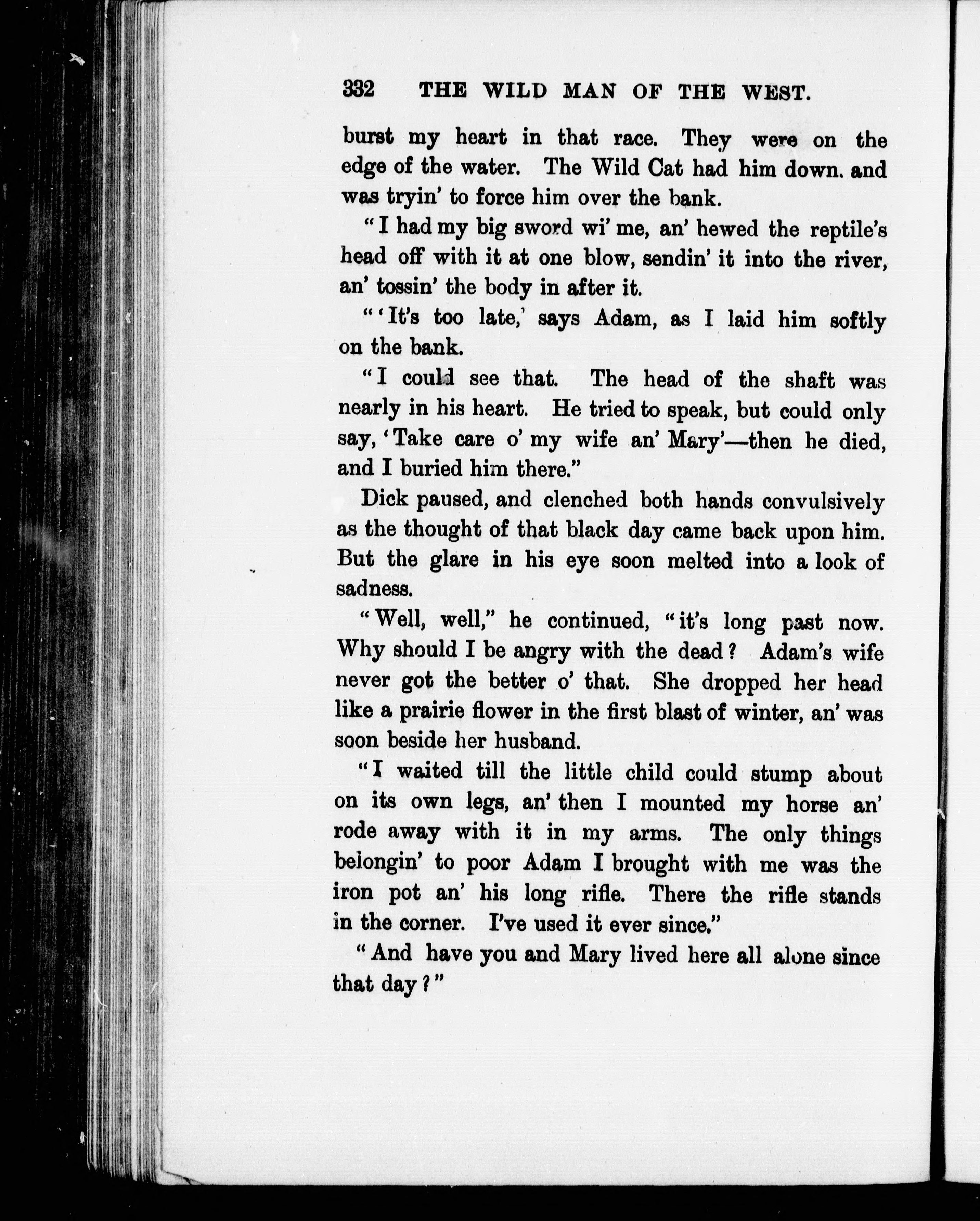 332 THE WILD MAN OF THE WEST.

burst my heart in that race. They were on the edge of the water. The Wild Cat had him down. and was tryin' to force him over the bank.

"I had my big sword wi' me, an' hewed the reptile's head off with it at one blow, sendin' it into the river, an' tossin' the body in after it.

"'It's too late,' says Adam, as I laid him softly on the bank.

"I could see that. The head of the shaft was nearly in his heart. He tried to speak, but could only say, 'Take care o' my wife an' Mary'—then he died, and I buried him there."

Dick paused, and clenched both hands convulsively as the thought of that black day came back upon him. But the glare in his eye soon melted into a look of sadness.

"Well, well," he continued, "it's long past now. Why should I be angry with the dead? Adam's wife never got the better o' that. She dropped her head like a prairie flower in the first blast of winter, an' was soon beside her husband.

"I waited till the little child could stump about on its own legs, an' then I mounted my horse an' rode away with it in my arms. The only things belongin' to poor Adam I brought with me was the iron pot an' his long rifle. There the rifle stands in the corner. I've used it ever since."

"And have you and Mary lived here all alone since that day?"